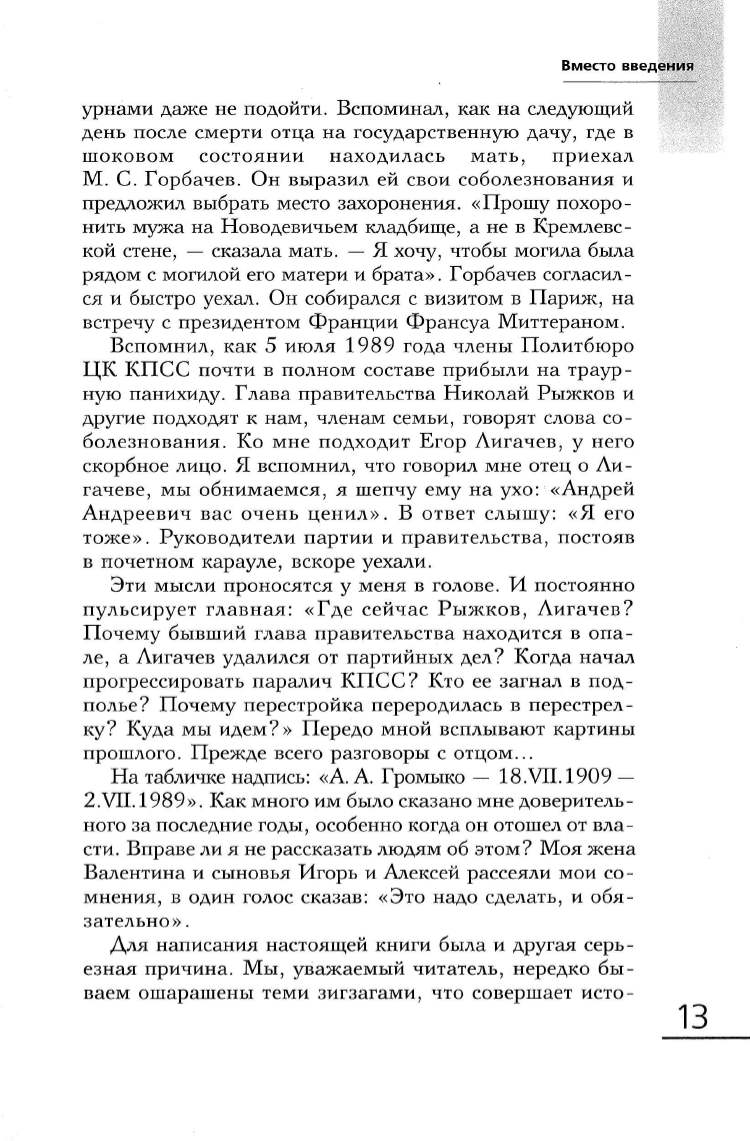 Вместо введения

урнами даже не подойти. Вспоминал, как на следующий день после смерти отца на государственную дачу, где в шоковом состоянии находилась мать, приехал М. С. Горбачев. Он выразил ей свои соболезнования и предложил выбрать место захоронения. «Прошу похоронить мужа на Новодевичьем кладбище, а не в Кремлевской стене, — сказала мать. — Я хочу, чтобы могила была рядом с могилой его матери и брата». Горбачев согласился и быстро уехал. Он собирался с визитом в Париж, на встречу с президентом Франции Франсуа Миттераном.

Вспомнил, как 5 июля 1989 года члены Политбюро ЦК КПСС почти в полном составе прибыли на траурную панихиду. Глава правительства Николай Рыжков и другие подходят к нам, членам семьи, говорят слова соболезнования. Ко мне подходит Егор Лигачев, у него скорбное лицо. Я вспомнил, что говорил мне отец о Лигачеве, мы обнимаемся, я шепчу ему на ухо: «Андрей Андреевич вас очень ценил». В ответ слышу: «Я его тоже». Руководители партии и правительства, постояв в почетном карауле, вскоре уехали.

Эти мысли проносятся у меня в голове. И постоянно пульсирует главная: «Где сейчас Рыжков, Лигачев? Почему бывший глава правительства находится в опале, а Лигачев удалился от партийных дел? Когда начал прогрессировать паралич КПСС? Кто ее загнал в подполье? Почему перестройка переродилась в перестрелку? Куда мы идем?» Передо мной всплывают картины прошлого. Прежде всего разговоры с отцом...

На табличке надпись: «А. А. Громыко — 18.VII.1909 — 2.VII.1989». Как много им было сказано мне доверительного за последние годы, особенно когда он отошел от власти. Вправе ли я не рассказать людям об этом? Моя жена Валентина и сыновья Игорь и Алексей рассеяли мои сомнения, в один голос сказав: «Это надо сделать, и обязательно».

Для написания настоящей книги была и другая серьезная причина. Мы, уважаемый читатель, нередко бываем ошарашены теми зигзагами, что совершает исто-

13